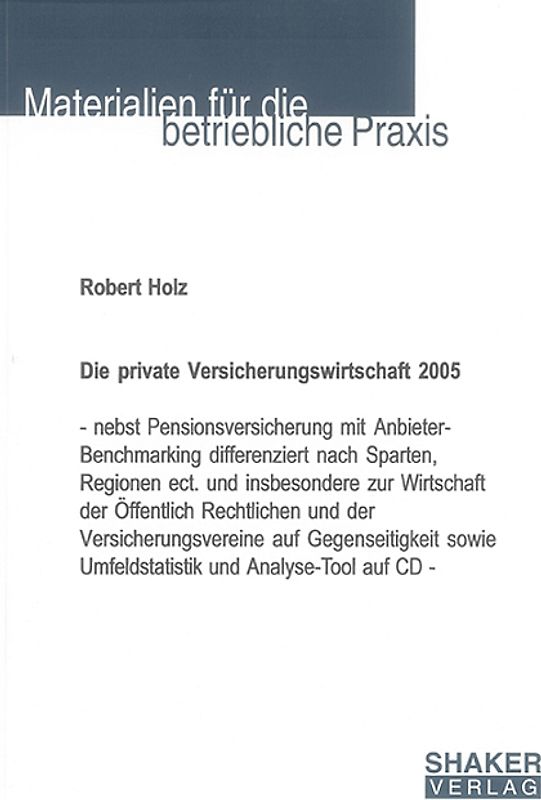 Materialien für die betriebliche Praxis

Robert Holz

Die private Versicherungswirtschaft 2005

- nebst Pensionsversicherung mit Anbieter-Benchmarking differenziert nach Sparten, Regionen ect. und insbesondere zur Wirtschaft der Öffentlich Rechtlichen und der Versicherungsvereine auf Gegenseitigkeit sowie Umfeldstatistik und Analyse-Tool auf CD -

SHAKER VERLAG